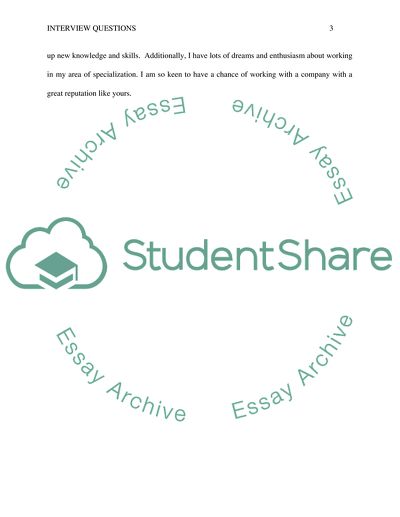 INTERVIEW QUESTIONS 3

up new knowledge and skills. Additionally, I have lots of dreams and enthusiasm about working in my area of specialization. I am so keen to have a chance of working with a company with a great reputation like yours.

Essay Archive

Essay Archive

StudentShare

Essay Archive

Essay Archive